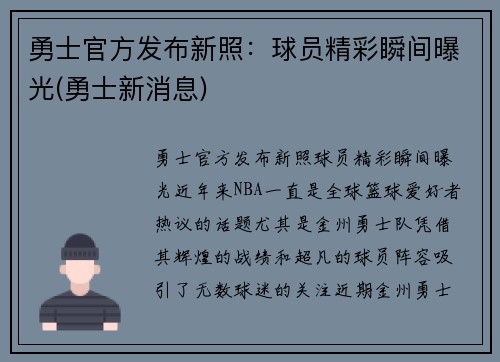 勇士官方发布新照：球员精彩瞬间曝光(勇士新消息)

勇士官方发布新照球员精彩瞬间曝光近年来NBA一直是全球篮球爱好者热议的话题尤其是金州勇士队凭借其辉煌的战绩和超凡的球员阵容吸引了无数球迷的关注近期金州勇士